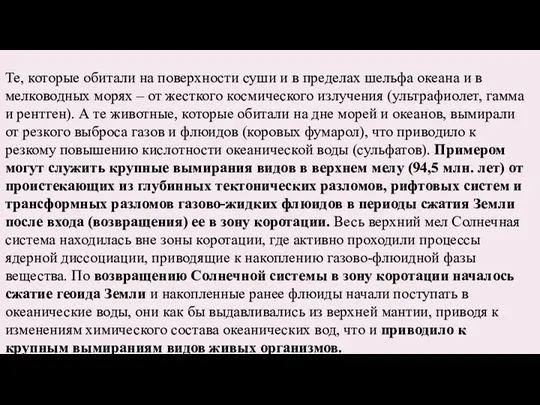 Те, которые обитали на поверхности суши и в пределах шельфа океана и в мелководных морях – от жесткого космического излучения (ультрафиолет, гамма и рентген). А те животные, которые обитали на дне морей и океанов, вымирали от резкого выброса газов и флюидов (коровых фумарол), что приводило к резкому повышению кислотности океанической воды (сульфатов). Примером могут служить крупные вымирания видов в верхнем мелу (94,5 млн. лет) от проистекающих из глубинных тектонических разломов, рифтовых систем и трансформных разломов газово-жидких флюидов в периоды сжатия Земли после входа (возвращения) ее в зону коротации. Весь верхний мел Солнечная система находилась вне зоны коротации, где активно проходили процессы ядерной диссоциации, приводящие к накоплению газово-флюидной фазы вещества. По возвращению Солнечной системы в зону коротации началось сжатие геоида Земли и накопленные ранее флюиды начали поступать в океанические воды, они как бы выдавливались из верхней мантии, приводя к изменениям химического состава океанических вод, что и приводило к крупным вымираниям видов живых организмов.